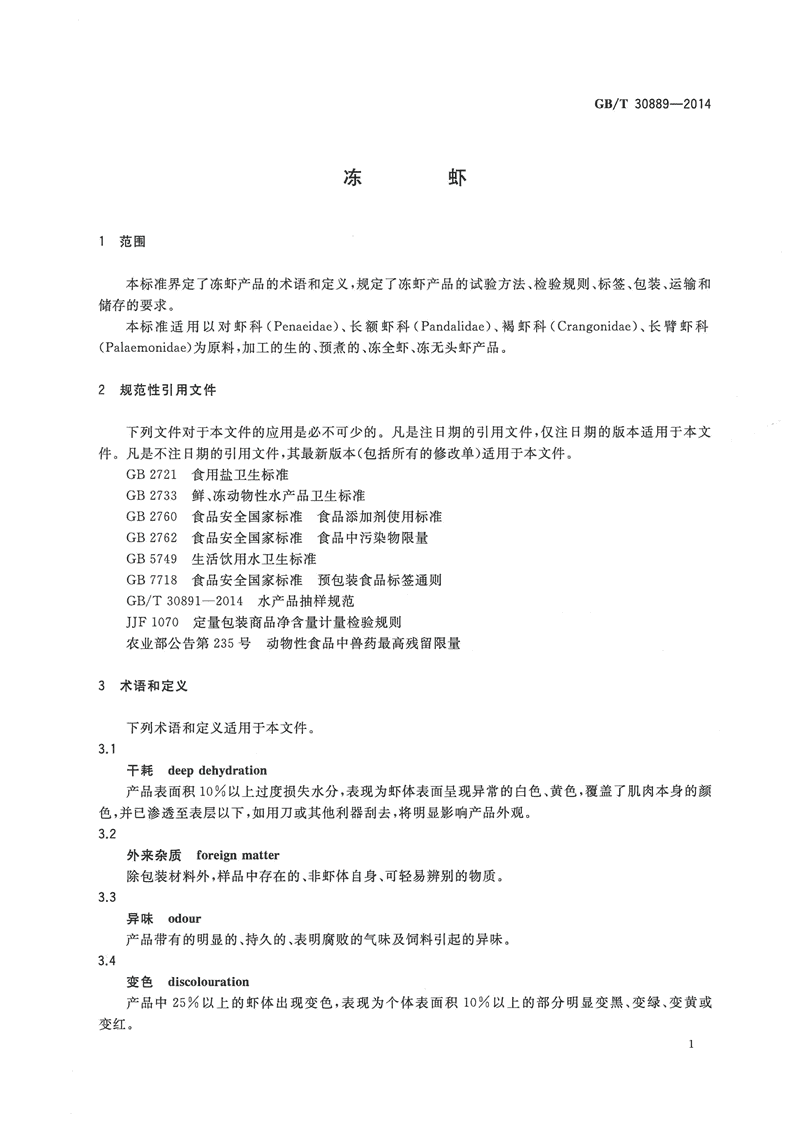 GB/T 30889—2014

冻　　虾

1　范围

本标准界定了冻虾产品的术语和定义，规定了冻虾产品的试验方法、检验规则、标签、包装、运输和储存的要求。

本标准适用以对虾科(Penaeidae)、长额虾科(Pandalidae)、褐虾科(Crangonidae)、长臂虾科(Palaemonidae)为原料，加工的生的、预煮的、冻全虾、冻无头虾产品。

2　规范性引用文件

下列文件对于本文件的应用是必不可少的。凡是注日期的引用文件，仅注日期的版本适用于本文件。凡是不注日期的引用文件，其最新版本(包括所有的修改单)适用于本文件。

GB 2721　食用盐卫生标准

GB 2733　鲜、冻动物性水产品卫生标准

GB 2760　食品安全国家标准　食品添加剂使用标准

GB 2762　食品安全国家标准　食品中污染物限量

GB 5749　生活饮用水卫生标准

GB 7718　食品安全国家标准　预包装食品标签通则

GB/T 30891—2014　水产品抽样规范

JJF 1070　定量包装商品净含量计量检验规则

农业部公告第 235 号　动物性食品中兽药最高残留限量

3　术语和定义

下列术语和定义适用于本文件。

3.1

干耗　deep dehydration

产品表面积 10%以上过度损失水分，表现为虾体表面呈现异常的白色、黄色，覆盖了肌肉本身的颜色，并已渗透至表层以下，如用刀或其他利器刮去，将明显影响产品外观。

3.2

外来杂质　foreign matter

除包装材料外，样品中存在的、非虾体自身、可轻易辨别的物质。

3.3

异味　odour

产品带有的明显的、持久的、表明腐败的气味及饲料引起的异味。

3.4

变色　discolouration

产品中 25%以上的虾体出现变色，表现为个体表面积 10%以上的部分明显变黑、变绿、变黄或变红。

1